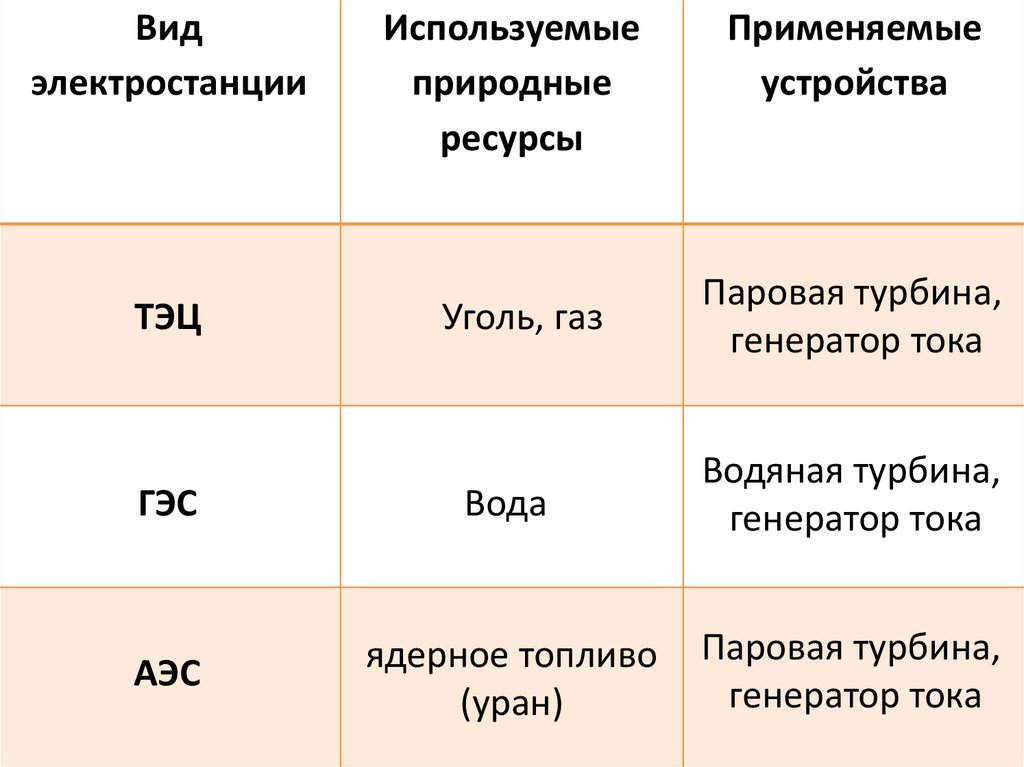 | Вид электростанции | Используемые природные ресурсы | Применяемые устройства |
|---|---|---|
| ТЭЦ | Уголь, газ | Паровая турбина, генератор тока |
| ГЭС | Вода | Водяная турбина, генератор тока |
| АЭС | ядерное топливо (уран) | Паровая турбина, генератор тока |